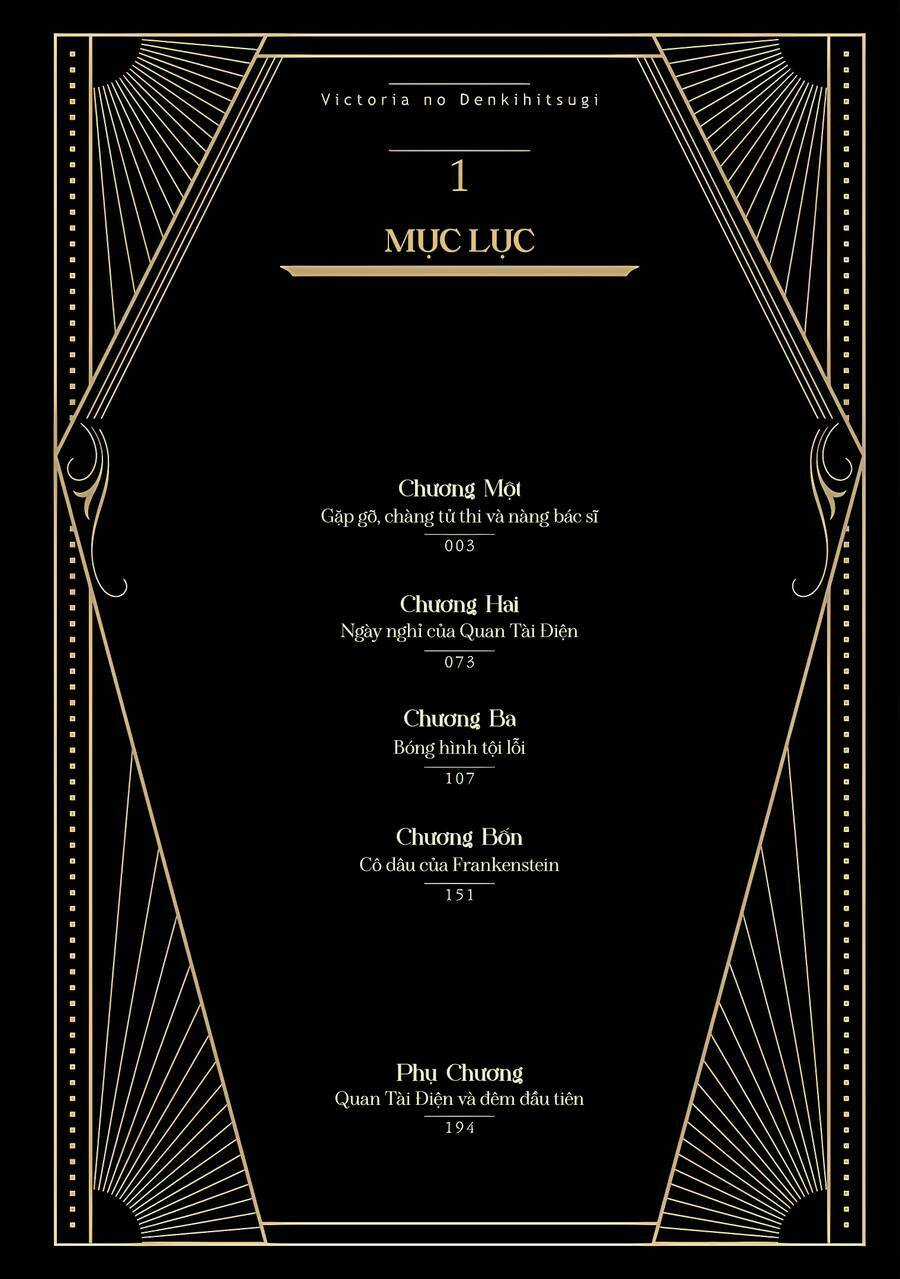 Victoria no Denkihitsugi

1

MỤC LỤC

Chương Một
Gặp gỡ, chàng tử thi và nàng bác sĩ
003

Chương Hai
Ngày nghỉ của Quan Tài Điện
073

Chương Ba
Bóng hình tội lỗi
107

Chương Bốn
Cô dâu của Frankenstein
151

Phụ Chương
Quan Tài Điện và đêm đầu tiên
194